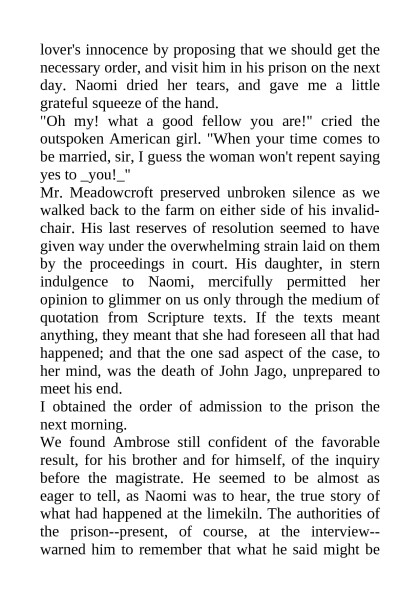 lover's innocence by proposing that we should get the necessary order, and visit him in his prison on the next day. Naomi dried her tears, and gave me a little grateful squeeze of the hand.
"Oh my! what a good fellow you are!" cried the outspoken American girl. "When your time comes to be married, sir, I guess the woman won't repent saying yes to _you!_"
Mr. Meadowcroft preserved unbroken silence as we walked back to the farm on either side of his invalid-chair. His last reserves of resolution seemed to have given way under the overwhelming strain laid on them by the proceedings in court. His daughter, in stern indulgence to Naomi, mercifully permitted her opinion to glimmer on us only through the medium of quotation from Scripture texts. If the texts meant anything, they meant that she had foreseen all that had happened; and that the one sad aspect of the case, to her mind, was the death of John Jago, unprepared to meet his end.
I obtained the order of admission to the prison the next morning.
We found Ambrose still confident of the favorable result, for his brother and for himself, of the inquiry before the magistrate. He seemed to be almost as eager to tell, as Naomi was to hear, the true story of what had happened at the limekiln. The authorities of the prison--present, of course, at the interview--warned him to remember that what he said might be